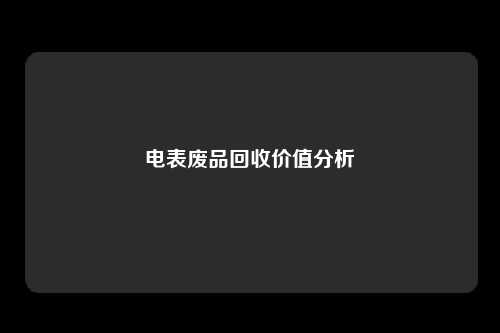 电表废品回收价值分析